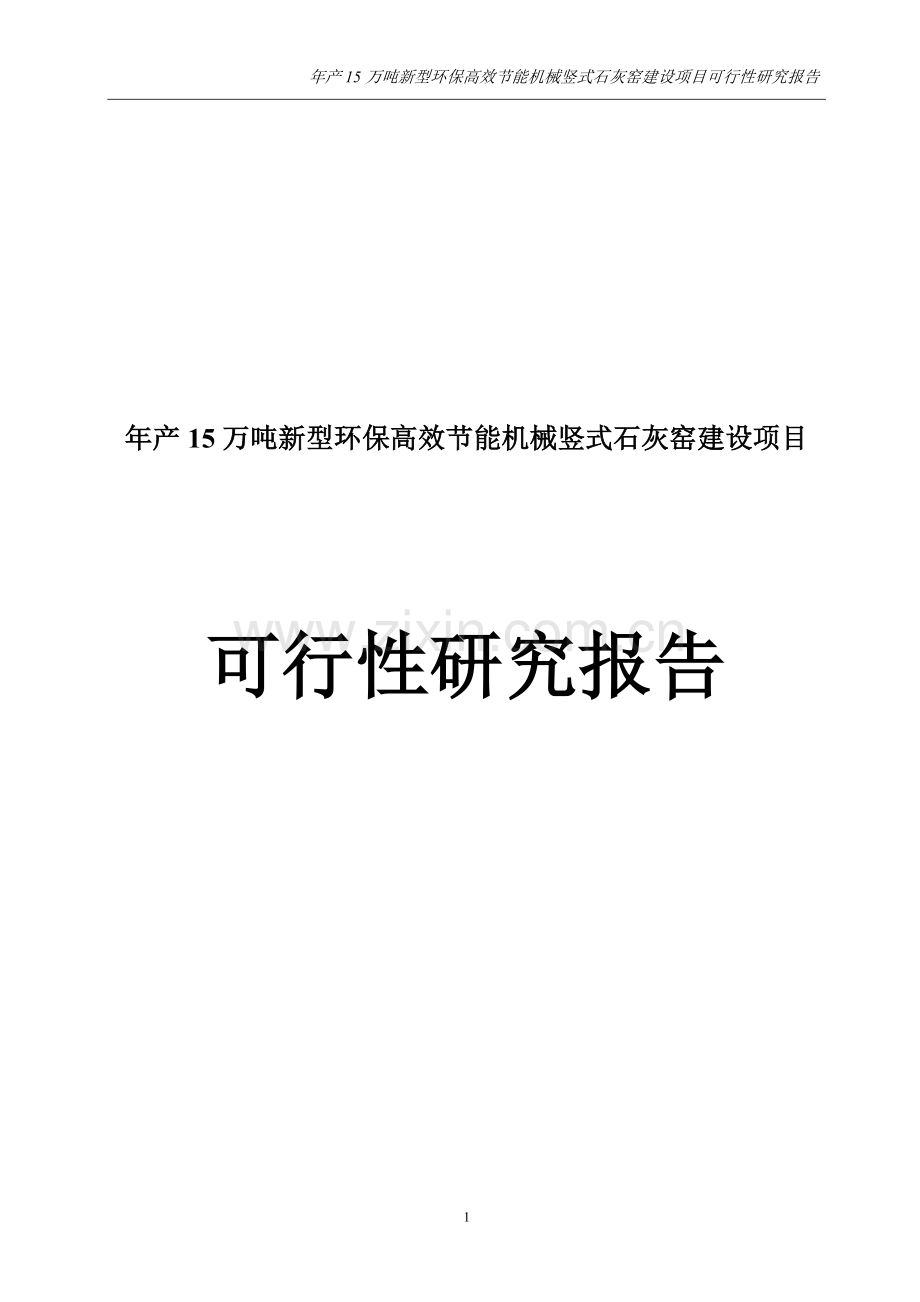 年产 15 万吨新型环保高效节能机械竖式石灰窑建设项目可行性研究报告

年产 15 万吨新型环保高效节能机械竖式石灰窑建设项目

www.zixin.com.cn

可行性研究报告

1